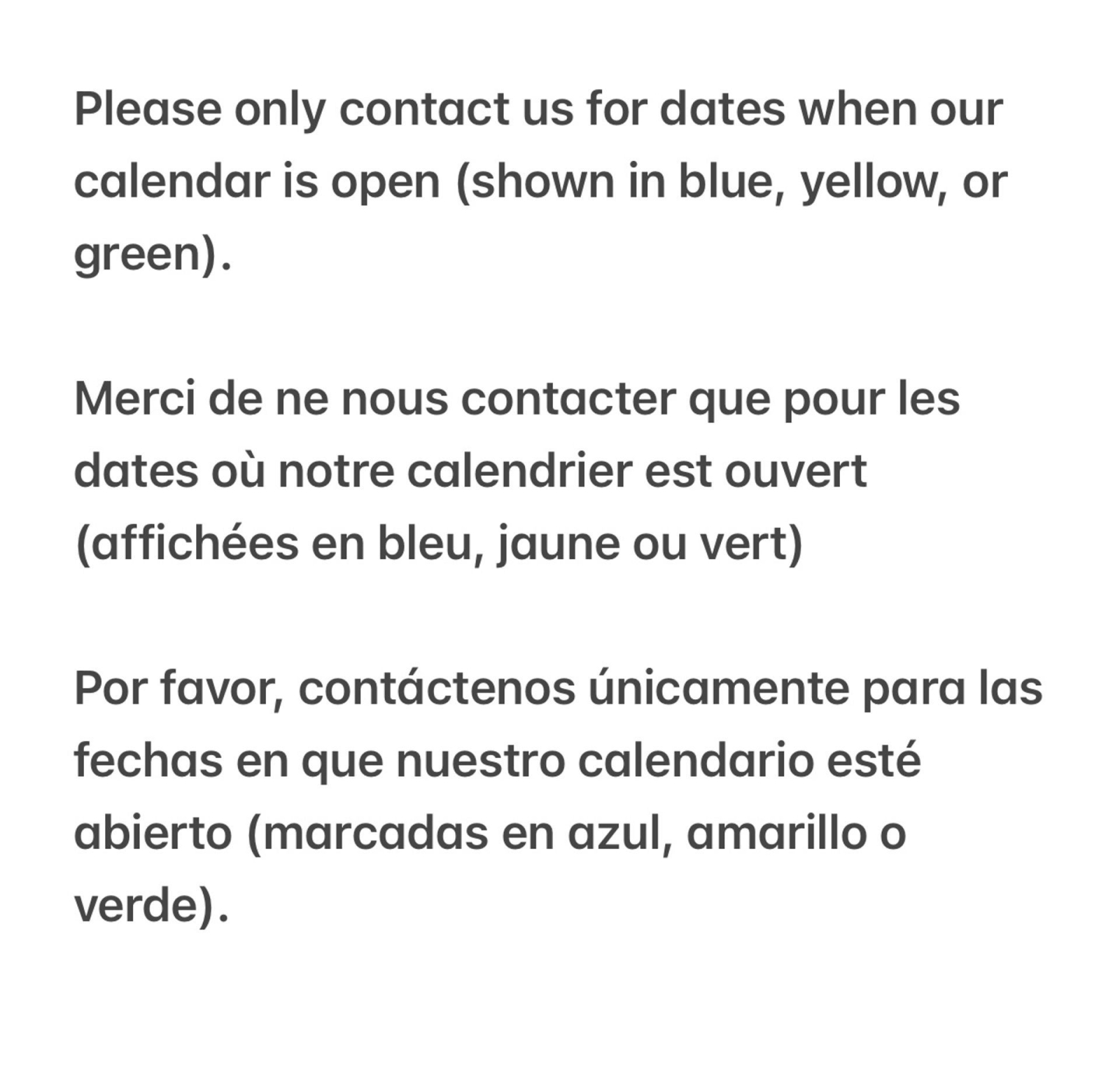 Please only contact us for dates when our calendar is open (shown in blue, yellow, or green).

Merci de ne nous contacter que pour les dates où notre calendrier est ouvert (affichées en bleu, jaune ou vert)

Por favor, contáctenos únicamente para las fechas en que nuestro calendario esté abierto (marcadas en azul, amarillo o verde).